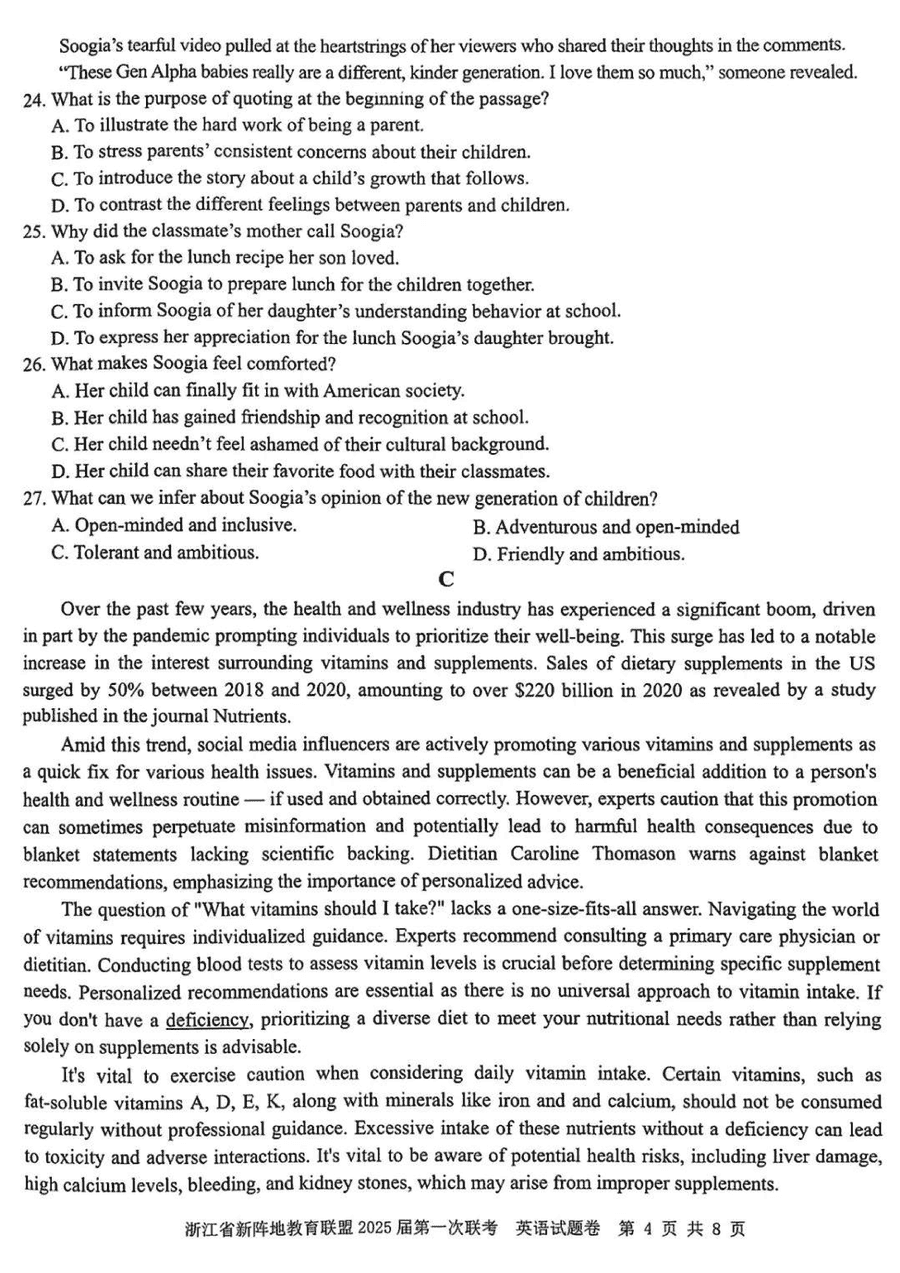 Soogia's tearful video pulled at the heartstrings of her viewers who shared their thoughts in the comments. "These Gen Alpha babies really are a different, kinder generation. I love them so much," someone revealed.

24. What is the purpose of quoting at the beginning of the passage?
A. To illustrate the hard work of being a parent.
B. To stress parents' consistent concerns about their children.
C. To introduce the story about a child's growth that follows.
D. To contrast the different feelings between parents and children.

25. Why did the classmate's mother call Soogia?
A. To ask for the lunch recipe her son loved.
B. To invite Soogia to prepare lunch for the children together.
C. To inform Soogia of her daughter's understanding behavior at school.
D. To express her appreciation for the lunch Soogia's daughter brought.

26. What makes Soogia feel comforted?
A. Her child can finally fit in with American society.
B. Her child has gained friendship and recognition at school.
C. Her child needn't feel ashamed of their cultural background.
D. Her child can share their favorite food with their classmates.

27. What can we infer about Soogia's opinion of the new generation of children?
A. Open-minded and inclusive.
B. Adventurous and open-minded
C. Tolerant and ambitious.
D. Friendly and ambitious.

C

Over the past few years, the health and wellness industry has experienced a significant boom, driven in part by the pandemic prompting individuals to prioritize their well-being. This surge has led to a notable increase in the interest surrounding vitamins and supplements. Sales of dietary supplements in the US surged by 50% between 2018 and 2020, amounting to over $220 billion in 2020 as revealed by a study published in the journal Nutrients.

Amid this trend, social media influencers are actively promoting various vitamins and supplements as a quick fix for various health issues. Vitamins and supplements can be a beneficial addition to a person's health and wellness routine — if used and obtained correctly. However, experts caution that this promotion can sometimes perpetuate misinformation and potentially lead to harmful health consequences due to blanket statements lacking scientific backing. Dietitian Caroline Thomason warns against blanket recommendations, emphasizing the importance of personalized advice.

The question of "What vitamins should I take?" lacks a one-size-fits-all answer. Navigating the world of vitamins requires individualized guidance. Experts recommend consulting a primary care physician or dietitian. Conducting blood tests to assess vitamin levels is crucial before determining specific supplement needs. Personalized recommendations are essential as there is no universal approach to vitamin intake. If you don't have a deficiency, prioritizing a diverse diet to meet your nutritional needs rather than relying solely on supplements is advisable.

It's vital to exercise caution when considering daily vitamin intake. Certain vitamins, such as fat-soluble vitamins A, D, E, K, along with minerals like iron and and calcium, should not be consumed regularly without professional guidance. Excessive intake of these nutrients without a deficiency can lead to toxicity and adverse interactions. It's vital to be aware of potential health risks, including liver damage, high calcium levels, bleeding, and kidney stones, which may arise from improper supplements.

浙江省新阵地教育联盟 2025 届第一次联考 英语试题卷 第 4 页 共 8 页